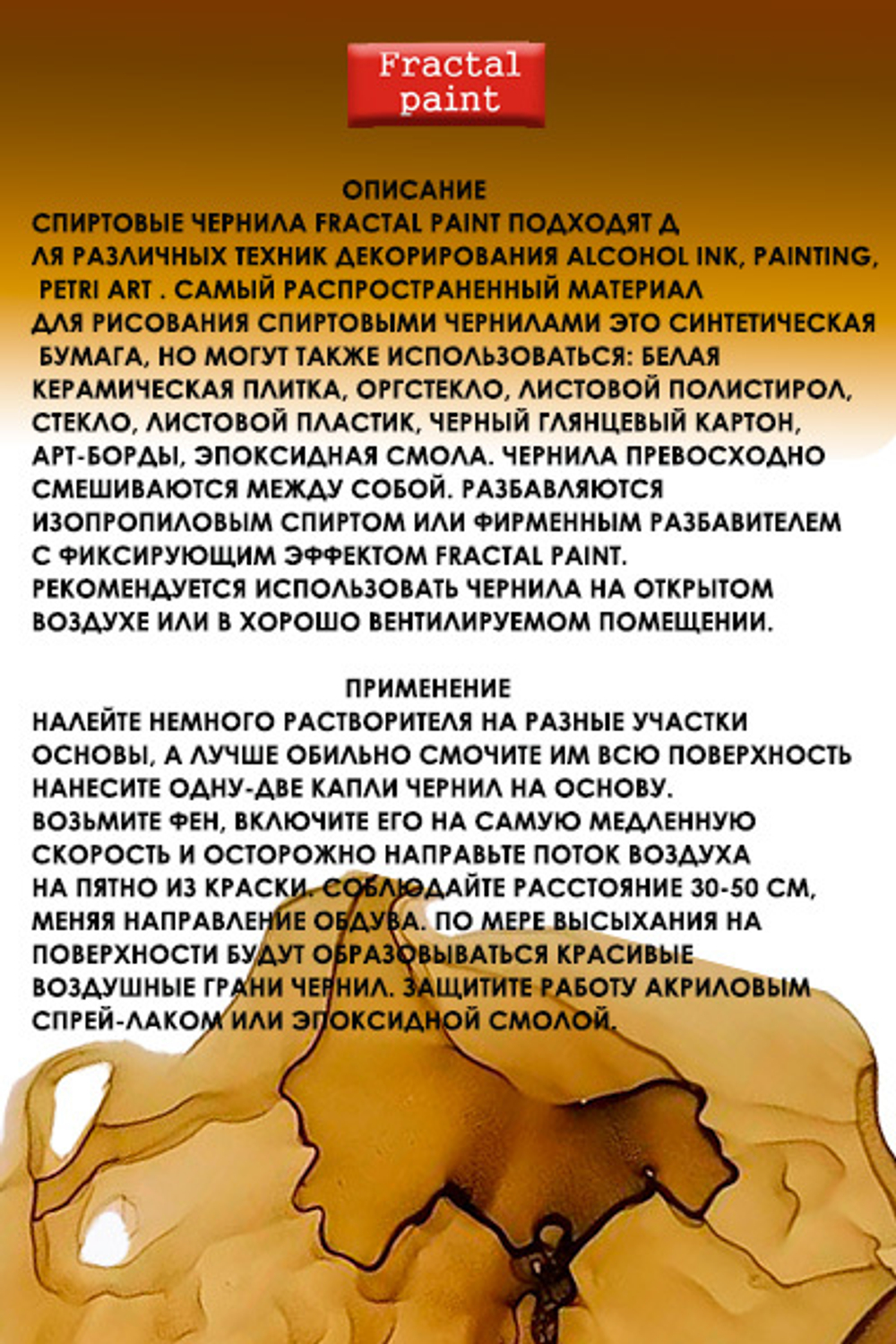 Fractal paint

ОПИСАНИЕ
СПИРТОВЫЕ ЧЕРНИЛА FRACTAL PAINT ПОДХОДЯТ Д ЛЯ РАЗЛИЧНЫХ ТЕХНИК ДЕКОРИРОВАНИЯ ALCOHOL INK, PAINTING, PETRI ART . САМЫЙ РАСПРОСТРАНЕННЫЙ МАТЕРИАЛ ДЛЯ РИСОВАНИЯ СПИРТОВЫМИ ЧЕРНИЛАМИ ЭТО СИНТЕТИЧЕСКАЯ БУМАГА, НО МОГУТ ТАКЖЕ ИСПОЛЬЗОВАТЬСЯ: БЕЛАЯ КЕРАМИЧЕСКАЯ ПЛИТКА, ОРГСТЕКЛО, ЛИСТОВОЙ ПОЛИСТИРОЛ, СТЕКЛО, ЛИСТОВОЙ ПЛАСТИК, ЧЕРНЫЙ ГЛЯНЦЕВЫЙ КАРТОН, АРТ-БОРДЫ, ЭПОКСИДНАЯ СМОЛА. ЧЕРНИЛА ПРЕВОСХОДНО СМЕШИВАЮТСЯ МЕЖДУ СОБОЙ. РАЗБАВЛЯЮТСЯ ИЗОПРОПИЛОВЫМ СПИРТОМ ИЛИ ФИРМЕННЫМ РАЗБАВИТЕЛЕМ С ФИКСИРУЮЩИМ ЭФФЕКТОМ FRACTAL PAINT. РЕКОМЕНДУЕТСЯ ИСПОЛЬЗОВАТЬ ЧЕРНИЛА НА ОТКРЫТОМ ВОЗДУХЕ ИЛИ В ХОРОШО ВЕНТИЛИРУЕМОМ ПОМЕЩЕНИИ.

ПРИМЕНЕНИЕ
НАЛЕЙТЕ НЕМНОГО РАСТВОРИТЕЛЯ НА РАЗНЫЕ УЧАСТКИ ОСНОВЫ, А ЛУЧШЕ ОБИЛЬНО СМОЧИТЕ ИМ ВСЮ ПОВЕРХНОСТЬ НАНЕСИТЕ ОДНУ-ДВЕ КАПЛИ ЧЕРНИЛ НА ОСНОВУ. ВОЗЬМИТЕ ФЕН, ВКЛЮЧИТЕ ЕГО НА САМУЮ МЕДЛЕННУЮ СКОРОСТЬ И ОСТОРОЖНО НАПРАВЬТЕ ПОТОК ВОЗДУХА НА ПЯТНО ИЗ КРАСКИ. СОБЛЮДАЙТЕ РАССТОЯНИЕ 30-50 СМ, МЕНЯЯ НАПРАВЛЕНИЕ ОБДУВА. ПО МЕРЕ ВЫСЫХАНИЯ НА ПОВЕРХНОСТИ БУДУТ ОБРАЗОВЫВАТЬСЯ КРАСИВЫЕ ВОЗДУШНЫЕ ГРАНИ ЧЕРНИЛ. ЗАЩИТИТЕ РАБОТУ АКРИЛОВЫМ СПРЕЙ-ЛАКОМ ИЛИ ЭПОКСИДНОЙ СМОЛОЙ.